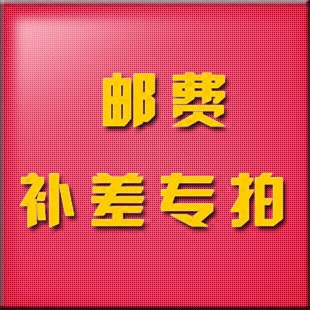 邮费

补差专拍